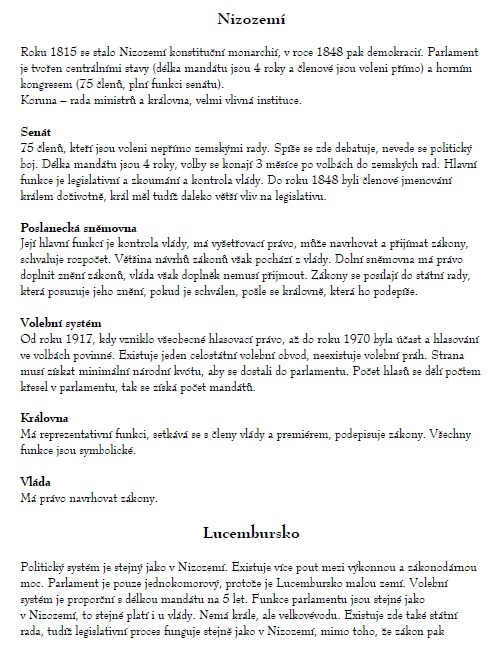 Nizozemí

Roku 1815 se stalo Nizozemí konstituční monarchií, v roce 1848 pak demokracií. Parlament je tvořen centrálními stavy (délka mandátu jsou 4 roky a členové jsou voleni přímo) a horním kongresem (75 členů, plní funkci senátu).
Koruna – rada ministrů a královna, velmi vlivná instituce.

Senát
75 členů, kteří jsou voleni nepřímo zemskými rady. Spíše se zde debatuje, nevede se politický boj. Délka mandátu jsou 4 roky, volby se konají 3 měsíce po volbách do zemských rad. Hlavní funkce je legislativní a zkoumání a kontrola vlády. Do roku 1848 byli členové jmenování králem doživotně, král měl tudíž daleko větší vliv na legislativu.

Poslanecká sněmovna
Její hlavní funkcí je kontrola vlády, má vyšetřovací právo, může navrhovat a přijímat zákony, schvaluje rozpočet. Většina návrhů zákonů však pochází z vlády. Dolní sněmovna má právo doplnit znění zákonů, vláda však doplněk nemusí přijmout. Zákony se posílají do státní rady, která posuzuje jeho znění, pokud je schválen, pošle se královně, která ho podepíše.

Volební systém
Od roku 1917, kdy vzniklo všeobecné hlasovací právo, až do roku 1970 byla účast a hlasování ve volbách povinné. Existuje jeden celostátní volební obvod, neexistuje volební práh. Strana musí získat minimální národní kvótu, aby se dostali do parlamentu. Počet hlasů se dělí počtem křesel v parlamentu, tak se získá počet mandátů.

Královna
Má reprezentativní funkci, setkává se s členy vlády a premiérem, podepisuje zákony. Všechny funkce jsou symbolické.

Vláda
Má právo navrhovat zákony.

Lucembursko

Politický systém je stejný jako v Nizozemí. Existuje více pout mezi výkonnou a zákonodárnou moc. Parlament je pouze jednokomorový, protože je Lucembursko malou zemí. Volební systém je proporční s délkou mandátu na 5 let. Funkce parlamentu jsou stejné jako v Nizozemí, to stejné platí i u vlády. Nemá krále, ale velkovévodu. Existuje zde také státní rada, tudíž legislativní proces funguje stejně jako v Nizozemí, mimo toho, že zákon pak